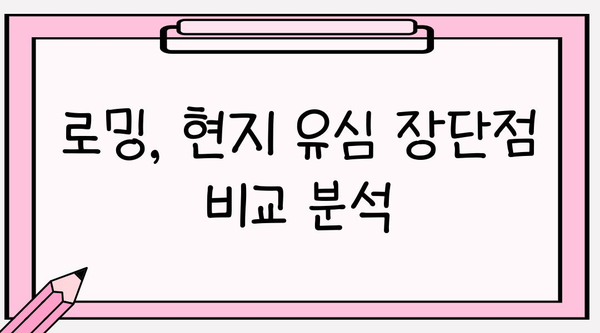 로밍, 현지 유심 장단점 비교 분석